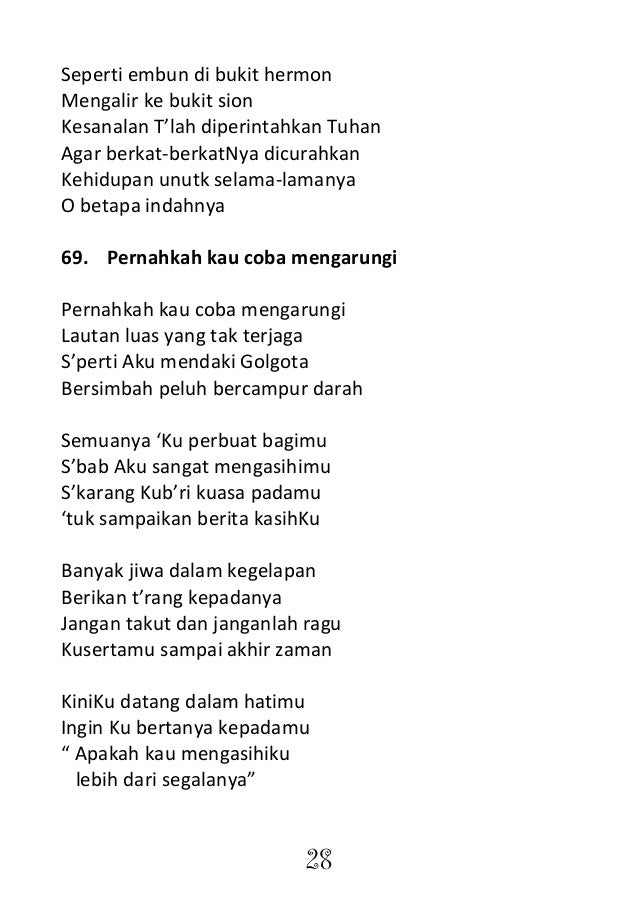 Seperti embun di bukit hermon
Mengalir ke bukit sion
Kesanalan T'lah diperintahkan Tuhan
Agar berkat-berkatNya dicurahkan
Kehidupan unutk selama-lamanya
O betapa indahnya

69. Pernahkah kau coba mengarungi

Pernahkah kau coba mengarungi
Lautan luas yang tak terjaga
S'perti Aku mendaki Golgota
Bersimbah peluh bercampur darah

Semuanya 'Ku perbuat bagimu
S'bab Aku sangat mengasihimu
S'karang Kub'ri kuasa padamu
'tuk sampaikan berita kasihKu

Banyak jiwa dalam kegelapan
Berikan t'rang kepadanya
Jangan takut dan janganlah ragu
Kusertamu sampai akhir zaman

KiniKu datang dalam hatimu
Ingin Ku bertanya kepadamu
" Apakah kau mengasihiku
lebih dari segalanya"

28